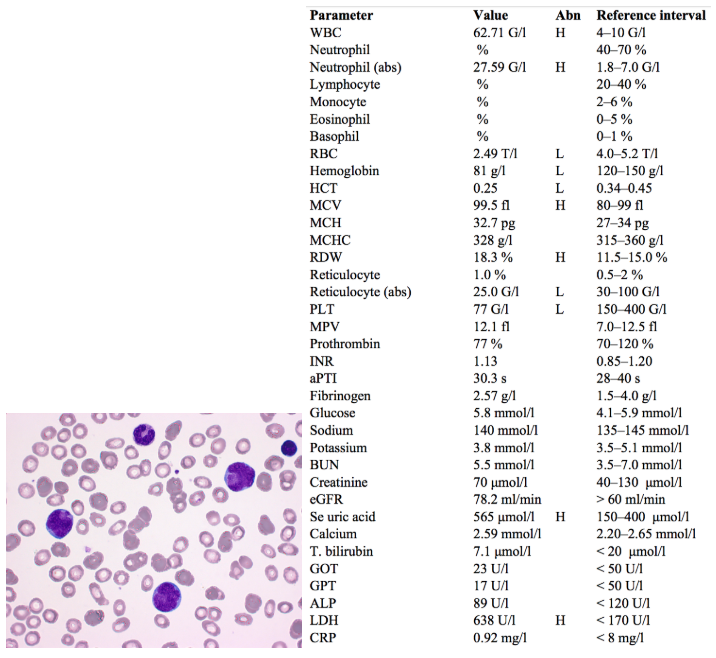 | Parameter | Value | Abn | Reference interval |
|---|---|---|---|
| WBC | 62.71 G/l | H | 4–10 G/l |
| Neutrophil | % | | 40–70 % |
| Neutrophil (abs) | 27.59 G/l | H | 1.8–7.0 G/l |
| Lymphocyte | % | | 20–40 % |
| Monocyte | % | | 2–6 % |
| Eosinophil | % | | 0–5 % |
| Basophil | % | | 0–1 % |
| RBC | 2.49 T/l | L | 4.0–5.2 T/l |
| Hemoglobin | 81 g/l | L | 120–150 g/l |
| HCT | 0.25 | L | 0.34–0.45 |
| MCV | 99.5 fl | H | 80–99 fl |
| MCH | 32.7 pg | | 27–34 pg |
| MCHC | 328 g/l | | 315–360 g/l |
| RDW | 18.3 % | H | 11.5–15.0 % |
| Reticulocyte | 1.0 % | | 0.5–2 % |
| Reticulocyte (abs) | 25.0 G/l | L | 30–100 G/l |
| PLT | 77 G/l | L | 150–400 G/l |
| MPV | 12.1 fl | | 7.0–12.5 fl |
| Prothrombin | 77 % | | 70–120 % |
| INR | 1.13 | | 0.85–1.20 |
| aPTI | 30.3 s | | 28–40 s |
| Fibrinogen | 2.57 g/l | | 1.5–4.0 g/l |
| Glucose | 5.8 mmol/l | | 4.1–5.9 mmol/l |
| Sodium | 140 mmol/l | | 135–145 mmol/l |
| Potassium | 3.8 mmol/l | | 3.5–5.1 mmol/l |
| BUN | 5.5 mmol/l | | 3.5–7.0 mmol/l |
| Creatinine | 70 µmol/l | | 40–130 µmol/l |
| eGFR | 78.2 ml/min | | > 60 ml/min |
| Se uric acid | 565 µmol/l | H | 150–400 µmol/l |
| Calcium | 2.59 mmol/l | | 2.20–2.65 mmol/l |
| T. bilirubin | 7.1 µmol/l | | < 20 µmol/l |
| GOT | 23 U/l | | < 50 U/l |
| GPT | 17 U/l | | < 50 U/l |
| ALP | 89 U/l | | < 120 U/l |
| LDH | 638 U/l | H | < 170 U/l |
| CRP | 0.92 mg/l | | < 8 mg/l |